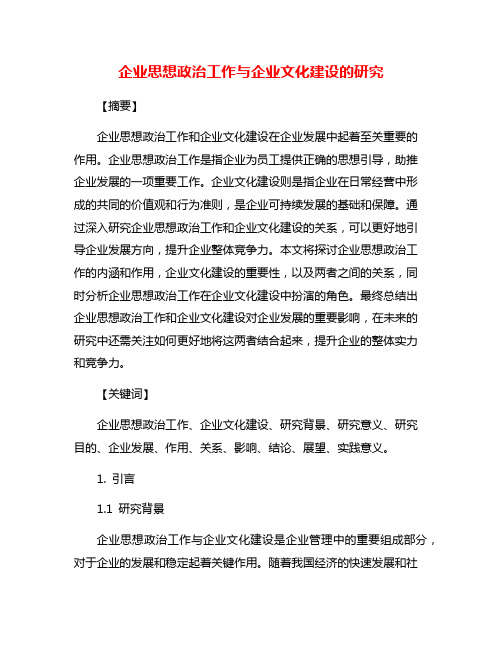 企业思想政治工作与企业文化建设的研究

【摘要】

企业思想政治工作和企业文化建设在企业发展中起着至关重要的作用。企业思想政治工作是指企业为员工提供正确的思想引导，助推企业发展的一项重要工作。企业文化建设则是指企业在日常经营中形成的共同的价值观和行为准则，是企业可持续发展的基础和保障。通过深入研究企业思想政治工作和企业文化建设的关系，可以更好地引导企业发展方向，提升企业整体竞争力。本文将探讨企业思想政治工作的内涵和作用，企业文化建设的重要性，以及两者之间的关系，同时分析企业思想政治工作在企业文化建设中扮演的角色。最终总结出企业思想政治工作和企业文化建设对企业发展的重要影响，在未来的研究中还需关注如何更好地将这两者结合起来，提升企业的整体实力和竞争力。

【关键词】

企业思想政治工作、企业文化建设、研究背景、研究意义、研究目的、企业发展、作用、关系、影响、结论、展望、实践意义。

1. 引言

1.1 研究背景

企业思想政治工作与企业文化建设是企业管理中的重要组成部分，对于企业的发展和稳定起着关键作用。随着我国经济的快速发展和社